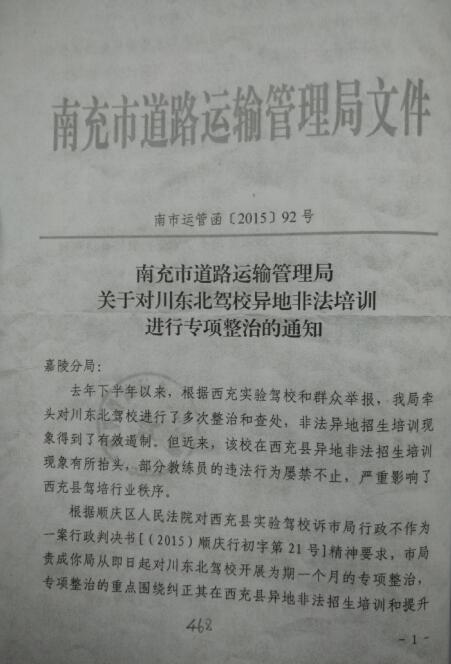 南充市道路运输管理局文件

南市运管函〔2015〕92号

南充市道路运输管理局
关于对川东北驾校异地非法培训
进行专项整治的通知

嘉陵分局:

去年下半年以来，根据西充实验驾校和群众举报，我局牵头对川东北驾校进行了多次整治和查处，非法异地招生培训现象得到了有效遏制。但近来，该校在西充县异地非法招生培训现象有所抬头，部分教练员的违法行为屡禁不止，严重影响了西充县驾培行业秩序。

根据顺庆区人民法院对西充县实验驾校诉市局行政不作为一案行政判决书[(2015)顺庆行初字第21号]精神要求，市局责成你局从即日起对川东北驾校开展为期一个月的专项整治，专项整治的重点围绕纠正其在西充县异地非法招生培训和提升

468

- 1 -